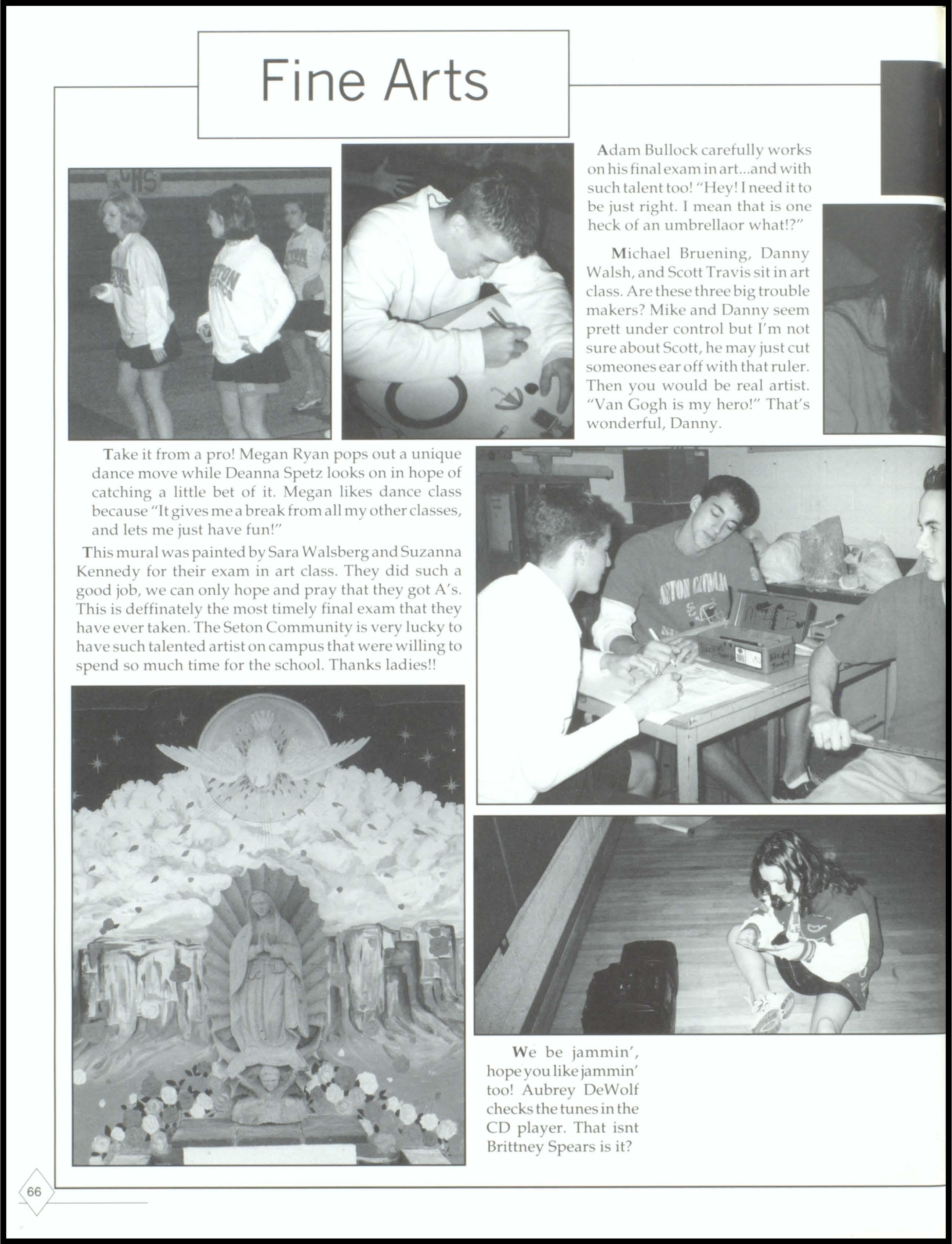 Fine Arts

Adam Bullock carefully works on his final exam in art...and with such talent too! "Hey! I need it to be just right. I mean that is one heck of an umbrellaor what!?"

Michael Bruening, Danny Walsh, and Scott Travis sit in art class. Are these three big trouble makers? Mike and Danny seem prett under control but I'm not sure about Scott, he may just cut someones ear off with that ruler. Then you would be real artist. "Van Gogh is my hero!" That's wonderful, Danny.

Take it from a pro! Megan Ryan pops out a unique dance move while Deanna Spetz looks on in hope of catching a little bet of it. Megan likes dance class because "It gives me a break from all my other classes, and lets me just have fun!"

This mural was painted by Sara Walsberg and Suzanna Kennedy for their exam in art class. They did such a good job, we can only hope and pray that they got A's. This is deffinately the most timely final exam that they have ever taken. The Seton Community is very lucky to have such talented artist on campus that were willing to spend so much time for the school. Thanks ladies!!

We be jammin', hope you like jammin' too! Aubrey DeWolf checks the tunes in the CD player. That isnt Brittney Spears is it?

66